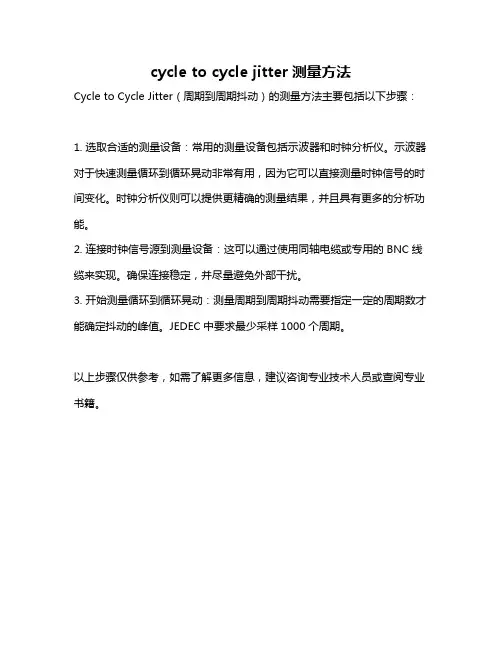 cycle to cycle jitter 测量方法

Cycle to Cycle Jitter（周期到周期抖动）的测量方法主要包括以下步骤：

1. 选取合适的测量设备：常用的测量设备包括示波器和时钟分析仪。示波器对于快速测量循环到循环晃动非常有用，因为它可以直接测量时钟信号的时间变化。时钟分析仪则可以提供更精确的测量结果，并且具有更多的分析功能。

2. 连接时钟信号源到测量设备：这可以通过使用同轴电缆或专用的 BNC 线缆来实现。确保连接稳定，并尽量避免外部干扰。

3. 开始测量循环到循环晃动：测量周期到周期抖动需要指定一定的周期数才能确定抖动的峰值。JEDEC 中要求最少采样 1000 个周期。

以上步骤仅供参考，如需了解更多信息，建议咨询专业技术人员或查阅专业书籍。